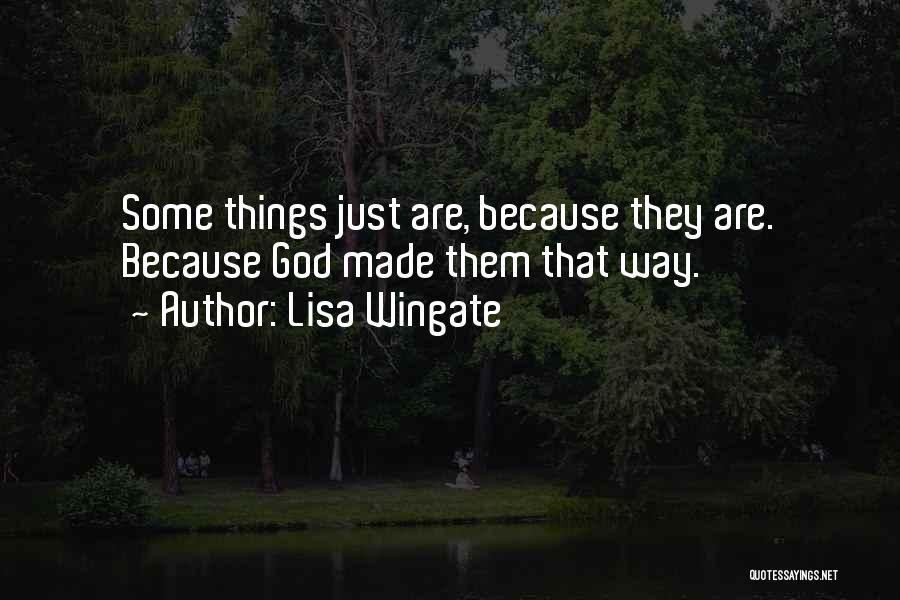 Some things just are, because they are. Because God made them that way.
~ Author: Lisa Wingate

QUOTESSAYINGS.NET